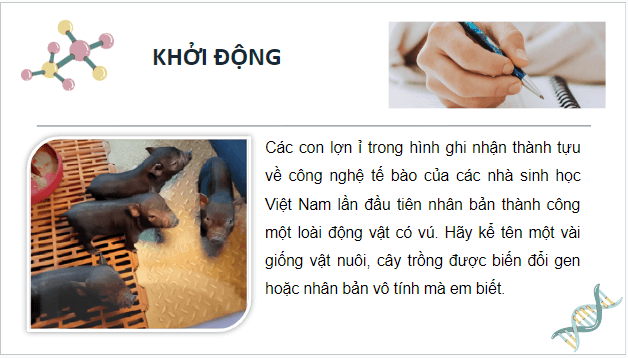 KHỞI ĐỘNG

Các con lợn ỉ trong hình ghi nhận thành tựu về công nghệ tế bào của các nhà sinh học Việt Nam lần đầu tiên nhân bản thành công một loài động vật có vú. Hãy kể tên một vài giống vật nuôi, cây trồng được biến đổi gen hoặc nhân bản vô tính mà em biết.